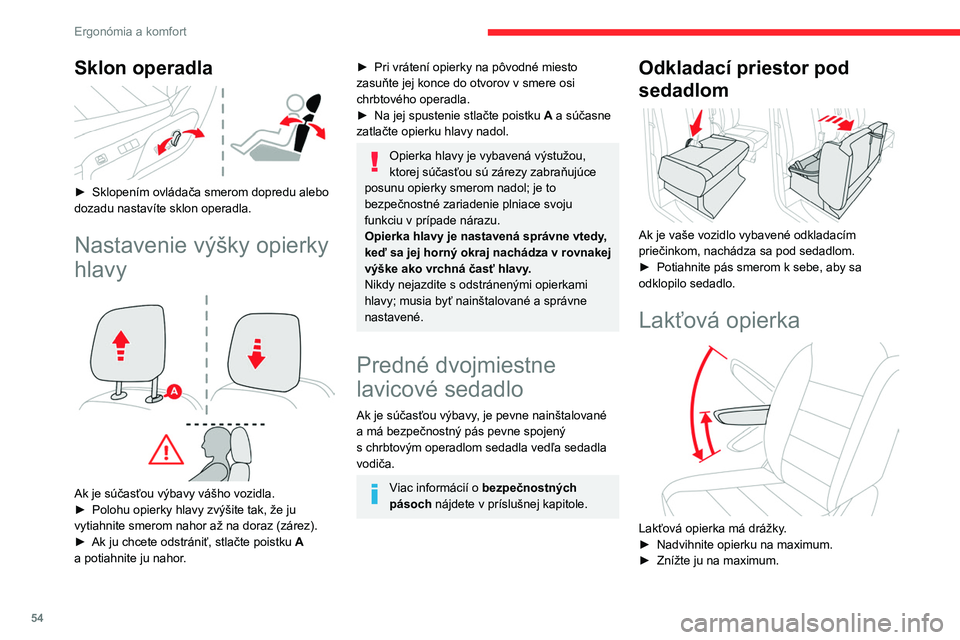 Ergonómia a komfort

Sklon operadla

► Sklopením ovládača smerom dopredu alebo dozadu nastavíte sklon operadla.

Nastavenie výšky opierky hlavy

A

Ak je súčasťou výbavy vášho vozidla.
► Polohu opierky hlavy zvýšite tak, že ju vytiahnite smerom nahor až na doraz (zárez).
► Ak ju chcete odstrániť, stlačte poistku A a potiahnite ju nahor.

► Pri vrátení opierky na pôvodné miesto zasuňte jej konce do otvorov v smere osi chrbtového operadla.
► Na jej spustenie stlačte poistku A a súčasne zatlačte opierku hlavy nadol.

Opierka hlavy je vybavená výstužou, ktorej súčasťou sú zárezy zabraňujúce posunu opierky smerom nadol; je to bezpečnostné zariadenie plniace svoju funkciu v prípade nárazu.
Opierka hlavy je nastavená správne vtedy, keď sa jej horný okraj nachádza v rovnakej výške ako vrchná časť hlavy.
Nikdy nejazdite s odstránenými opierkami hlavy; musia byť nainštalované a správne nastavené.

Predné dvojmiestne lavicové sedadlo

Ak je súčasťou výbavy, je pevne nainštalované a má bezpečnostný pás pevne spojený s chrbtovým operadlom sedadla vedľa sedadla vodiča.

Viac informácií o bezpečnostných pásoch nájdete v príslušnej kapitole.

Odkladací priestor pod sedadlom

Ak je vaše vozidlo vybavené odkladacím priečinkom, nachádza sa pod sedadlom.
► Potiahnite pás smerom k sebe, aby sa odklopilo sedadlo.

Lakťová opierka

Lakťová opierka má drážky.
► Nadvihnite opierku na maximum.
► Znížte ju na maximum.

54

carmanualsonline.info